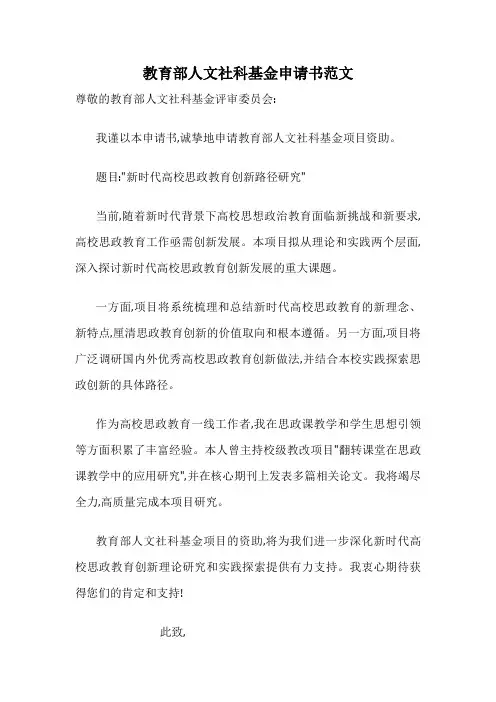 教育部人文社科基金申请书范文

尊敬的教育部人文社科基金评审委员会:

我谨以本申请书,诚挚地申请教育部人文社科基金项目资助。

题目:"新时代高校思政教育创新路径研究"

当前,随着新时代背景下高校思想政治教育面临新挑战和新要求,高校思政教育工作亟需创新发展。本项目拟从理论和实践两个层面,深入探讨新时代高校思政教育创新发展的重大课题。

一方面,项目将系统梳理和总结新时代高校思政教育的新理念、新特点,厘清思政教育创新的价值取向和根本遵循。另一方面,项目将广泛调研国内外优秀高校思政教育创新做法,并结合本校实践探索思政创新的具体路径。

作为高校思政教育一线工作者,我在思政课教学和学生思想引领等方面积累了丰富经验。本人曾主持校级教改项目"翻转课堂在思政课教学中的应用研究",并在核心期刊上发表多篇相关论文。我将竭尽全力,高质量完成本项目研究。

教育部人文社科基金项目的资助,将为我们进一步深化新时代高校思政教育创新理论研究和实践探索提供有力支持。我衷心期待获得您们的肯定和支持!

此致,